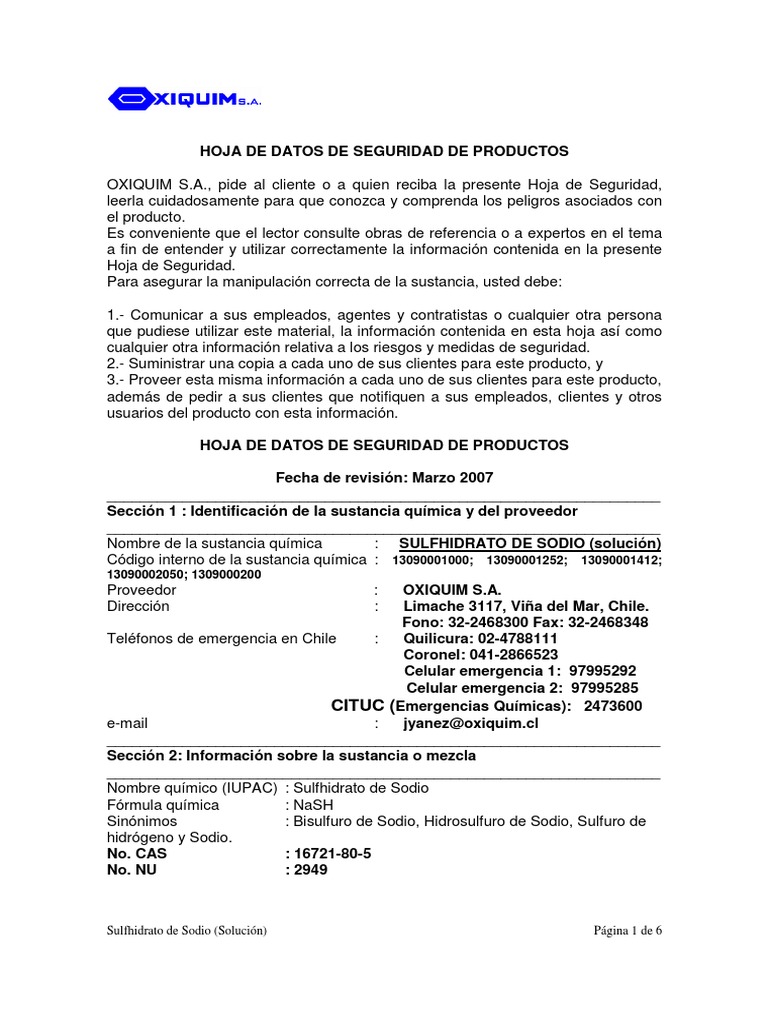 OXIQUIM S.A.

HOJA DE DATOS DE SEGURIDAD DE PRODUCTOS

OXIQUIM S.A., pide al cliente o a quien reciba la presente Hoja de Seguridad, leerla cuidadosamente para que conozca y comprenda los peligros asociados con el producto.
Es conveniente que el lector consulte obras de referencia o a expertos en el tema a fin de entender y utilizar correctamente la información contenida en la presente Hoja de Seguridad.
Para asegurar la manipulación correcta de la sustancia, usted debe:

1.- Comunicar a sus empleados, agentes y contratistas o cualquier otra persona que pudiese utilizar este material, la información contenida en esta hoja así como cualquier otra información relativa a los riesgos y medidas de seguridad.
2.- Suministrar una copia a cada uno de sus clientes para este producto, y
3.- Proveer esta misma información a cada uno de sus clientes para este producto, además de pedir a sus clientes que notifiquen a sus empleados, clientes y otros usuarios del producto con esta información.

HOJA DE DATOS DE SEGURIDAD DE PRODUCTOS

Fecha de revisión: Marzo 2007

Sección 1 : Identificación de la sustancia química y del proveedor

Nombre de la sustancia química : SULFHIDRATO DE SODIO (solución)
Código interno de la sustancia química : 13090001000; 13090001252; 13090001412; 13090002050; 1309000200
Proveedor : OXIQUIM S.A.
Dirección : Limache 3117, Viña del Mar, Chile.
Fono: 32-2468300 Fax: 32-2468348
Teléfonos de emergencia en Chile : Quilicura: 02-4788111
Coronel: 041-2866523
Celular emergencia 1: 97995292
Celular emergencia 2: 97995285
CITUC (Emergencias Químicas): 2473600
e-mail : jyanez@oxiquim.cl

Sección 2: Información sobre la sustancia o mezcla

Nombre químico (IUPAC) : Sulfhidrato de Sodio
Fórmula química : NaSH
Sinónimos : Bisulfuro de Sodio, Hidrosulfuro de Sodio, Sulfuro de hidrógeno y Sodio.
No. CAS : 16721-80-5
No. NU : 2949

Sulfhidrato de Sodio (Solución)

Página 1 de 6